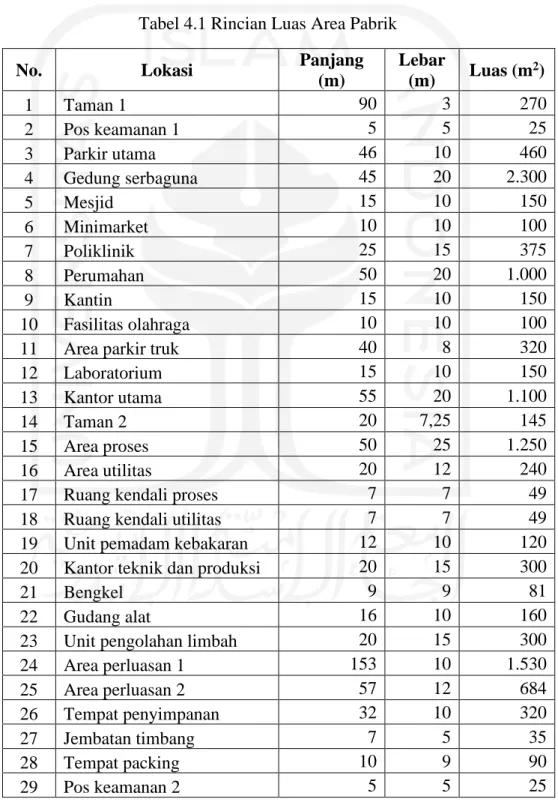 Tabel 4.1 Rincian Luas Area Pabrik

| No. | Lokasi | Panjang (m) | Lebar (m) | Luas ($m^2$) |
|---|---|---|---|---|
| 1 | Taman 1 | 90 | 3 | 270 |
| 2 | Pos keamanan 1 | 5 | 5 | 25 |
| 3 | Parkir utama | 46 | 10 | 460 |
| 4 | Gedung serbaguna | 45 | 20 | 2.300 |
| 5 | Mesjid | 15 | 10 | 150 |
| 6 | Minimarket | 10 | 10 | 100 |
| 7 | Poliklinik | 25 | 15 | 375 |
| 8 | Perumahan | 50 | 20 | 1.000 |
| 9 | Kantin | 15 | 10 | 150 |
| 10 | Fasilitas olahraga | 10 | 10 | 100 |
| 11 | Area parkir truk | 40 | 8 | 320 |
| 12 | Laboratorium | 15 | 10 | 150 |
| 13 | Kantor utama | 55 | 20 | 1.100 |
| 14 | Taman 2 | 20 | 7,25 | 145 |
| 15 | Area proses | 50 | 25 | 1.250 |
| 16 | Area utilitas | 20 | 12 | 240 |
| 17 | Ruang kendali proses | 7 | 7 | 49 |
| 18 | Ruang kendali utilitas | 7 | 7 | 49 |
| 19 | Unit pemadam kebakaran | 12 | 10 | 120 |
| 20 | Kantor teknik dan produksi | 20 | 15 | 300 |
| 21 | Bengkel | 9 | 9 | 81 |
| 22 | Gudang alat | 16 | 10 | 160 |
| 23 | Unit pengolahan limbah | 20 | 15 | 300 |
| 24 | Area perluasan 1 | 153 | 10 | 1.530 |
| 25 | Area perluasan 2 | 57 | 12 | 684 |
| 26 | Tempat penyimpanan | 32 | 10 | 320 |
| 27 | Jembatan timbang | 7 | 5 | 35 |
| 28 | Tempat packing | 10 | 9 | 90 |
| 29 | Pos keamanan 2 | 5 | 5 | 25 |